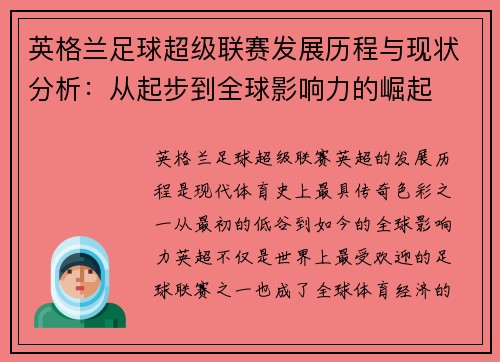 英格兰足球超级联赛发展历程与现状分析：从起步到全球影响力的崛起

英格兰足球超级联赛英超的发展历程是现代体育史上最具传奇色彩之一从最初的低谷到如今的全球影响力英超不仅是世界上最受欢迎的足球联赛之一也成了全球体育经济的